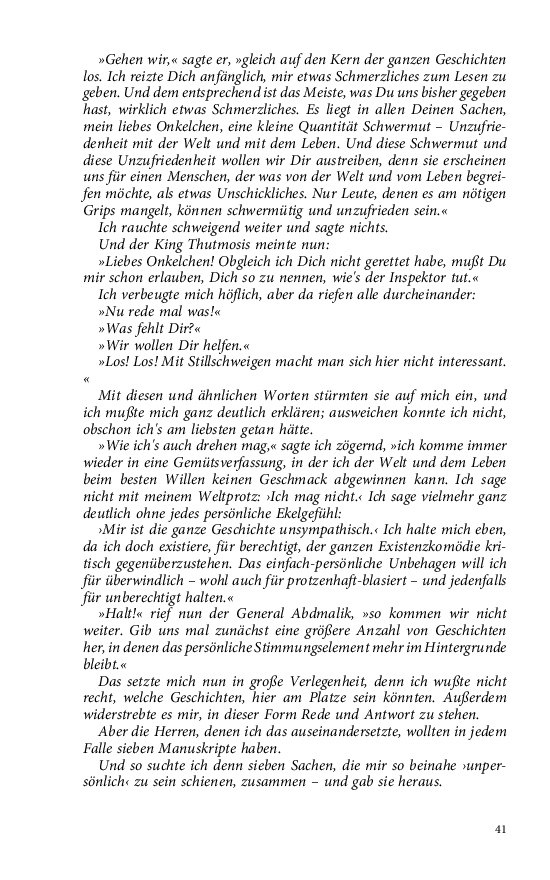 »Gehen wir,« sagte er, »gleich auf den Kern der ganzen Geschichten los. Ich reizte Dich anfänglich, mir etwas Schmerzliches zum Lesen zu geben. Und dem entsprechend ist das Meiste, was Du uns bisher gegeben hast, wirklich etwas Schmerzliches. Es liegt in allen Deinen Sachen, mein liebes Onkelchen, eine kleine Quantität Schwermut – Unzufriedenheit mit der Welt und mit dem Leben. Und diese Schwermut und diese Unzufriedenheit wollen wir Dir austreiben, denn sie erscheinen uns für einen Menschen, der was von der Welt und vom Leben begreifen möchte, als etwas Unschickliches. Nur Leute, denen es am nötigen Grips mangelt, können schwermütig und unzufrieden sein.«

Ich rauchte schweigend weiter und sagte nichts.

Und der King Thutmosis meinte nun:

»Liebes Onkelchen! Obgleich ich Dich nicht gerettet habe, mußt Du mir schon erlauben, Dich so zu nennen, wie's der Inspektor tut.«

Ich verbeugte mich höflich, aber da riefen alle durcheinander:

»Nu rede mal was!«

»Was fehlt Dir?«

»Wir wollen Dir helfen.«

»Los! Los! Mit Stillschweigen macht man sich hier nicht interessant. «

Mit diesen und ähnlichen Worten stürmten sie auf mich ein, und ich mußte mich ganz deutlich erklären; ausweichen konnte ich nicht, obschon ich's am liebsten getan hätte.

»Wie ich's auch drehen mag,« sagte ich zögernd, »ich komme immer wieder in eine Gemütsverfassung, in der ich der Welt und dem Leben beim besten Willen keinen Geschmack abgewinnen kann. Ich sage nicht mit meinem Weltprotz: ›Ich mag nicht.‹ Ich sage vielmehr ganz deutlich ohne jedes persönliche Ekelgefühl:

›Mir ist die ganze Geschichte unsympathisch.‹ Ich halte mich eben, da ich doch existiere, für berechtigt, der ganzen Existenzkomödie kritisch gegenüberzustehen. Das einfach-persönliche Unbehagen will ich für überwindlich – wohl auch für protzenhaft-blasiert – und jedenfalls für unberechtigt halten.«

»Halt!« rief nun der General Abdmalik, »so kommen wir nicht weiter. Gib uns mal zunächst eine größere Anzahl von Geschichten her, in denen das persönliche Stimmungselement mehr im Hintergrunde bleibt.«

Das setzte mich nun in große Verlegenheit, denn ich wußte nicht recht, welche Geschichten, hier am Platze sein könnten. Außerdem widerstrebte es mir, in dieser Form Rede und Antwort zu stehen.

Aber die Herren, denen ich das auseinandersetzte, wollten in jedem Falle sieben Manuskripte haben.

Und so suchte ich denn sieben Sachen, die mir so beinahe ›unpersönlich‹ zu sein schienen, zusammen – und gab sie heraus.

41